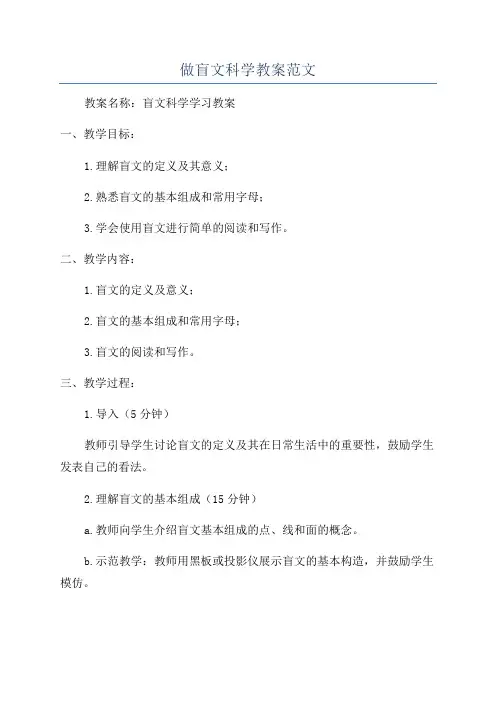 做盲文科学教案范文

教案名称：盲文科学学习教案

一、教学目标：

1.理解盲文的定义及其意义；

2.熟悉盲文的基本组成和常用字母；

3.学会使用盲文进行简单的阅读和写作。

二、教学内容：

1.盲文的定义及意义；

2.盲文的基本组成和常用字母；

3.盲文的阅读和写作。

三、教学过程：

1.导入（5分钟）

教师引导学生讨论盲文的定义及其在日常生活中的重要性，鼓励学生发表自己的看法。

2.理解盲文的基本组成（15分钟）

a.教师向学生介绍盲文基本组成的点、线和面的概念。

b.示范教学：教师用黑板或投影仪展示盲文的基本构造，并鼓励学生模仿。